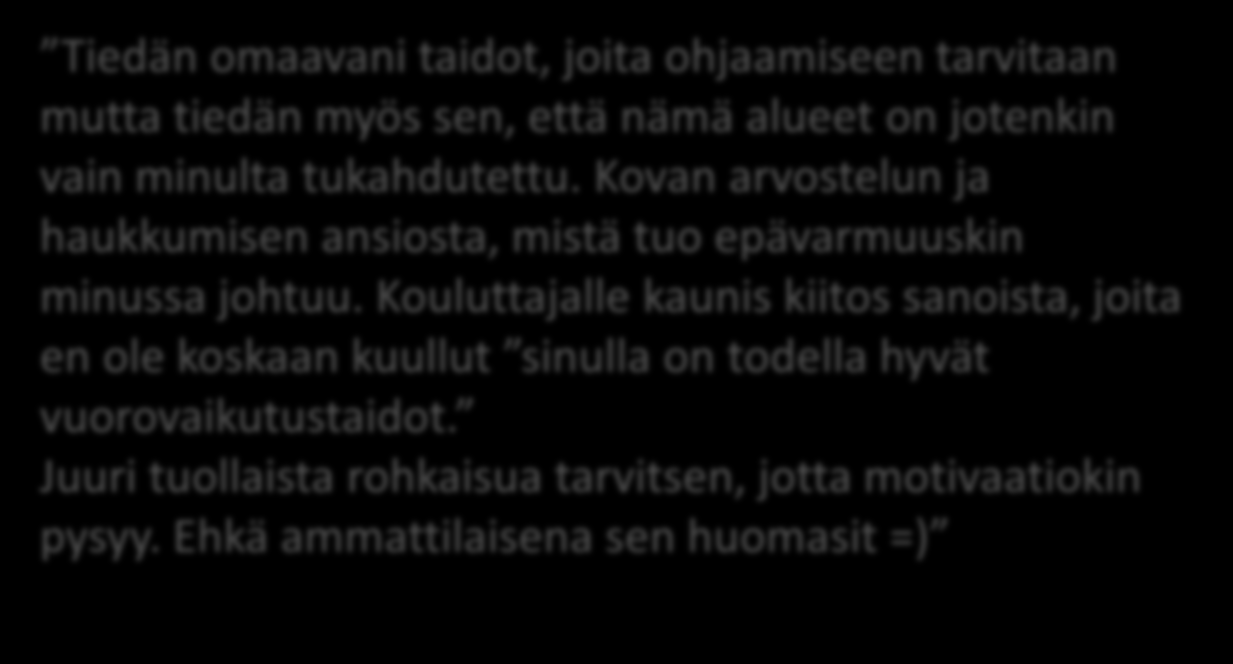 ”Tiedän omaavani taidot, joita ohjaamiseen tarvitaan mutta tiedän myös sen, että nämä alueet on jotenkin vain minulta tukahdutettu. Kovan arvostelun ja haukkumisen ansiosta, mistä tuo epävarmuuskin minussa johtuu. Kouluttajalle kaunis kiitos sanoista, joita en ole koskaan kuullut ”sinulla on todella hyvät vuorovaikutustaidot.”
Juuri tuollaista rohkaisua tarvitsen, jotta motivaatiokin pysyy. Ehkä ammattilaisena sen huomasit =)”